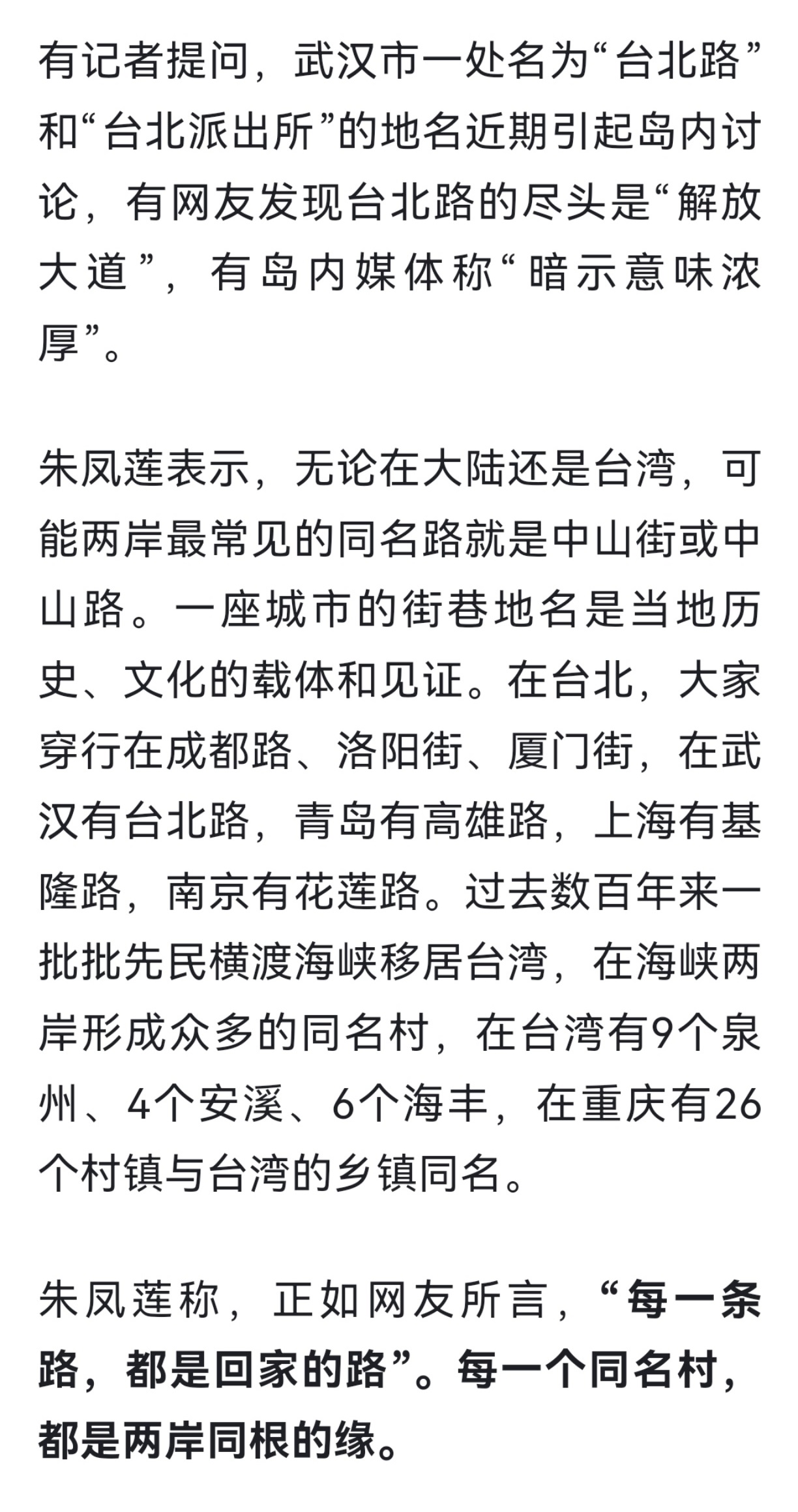 有记者提问，武汉市一处名为“台北路”和“台北派出所”的地名近期引起岛内讨论，有网友发现台北路的尽头是“解放大道”，有岛内媒体称“暗示意味浓厚”。

朱凤莲表示，无论在大陆还是台湾，可能两岸最常见的同名路就是中山街或中山路。一座城市的街巷地名是当地历史、文化的载体和见证。在台北，大家穿行在成都路、洛阳街、厦门街，在武汉有台北路，青岛有高雄路，上海有基隆路，南京有花莲路。过去数百年来一批批先民横渡海峡移居台湾，在海峡两岸形成众多的同名村，在台湾有9个泉州、4个安溪、6个海丰，在重庆有26个村镇与台湾的乡镇同名。

朱凤莲称，正如网友所言，“每一条路，都是回家的路”。每一个同名村，都是两岸同根的缘。